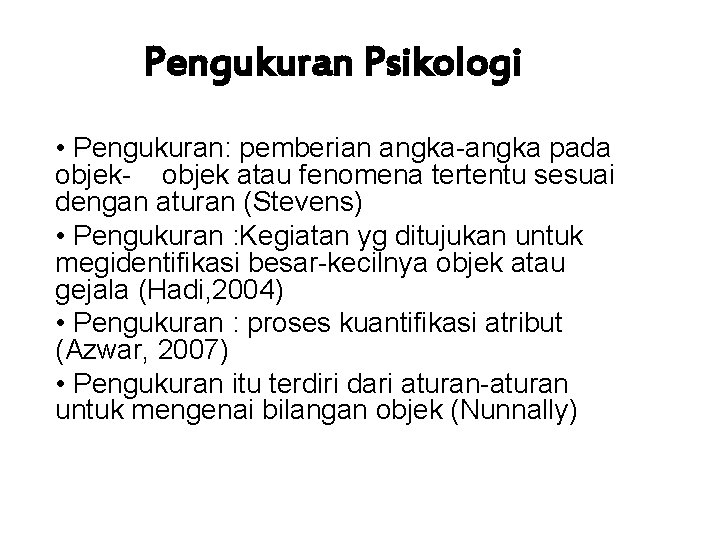 Pengukuran Psikologi

• Pengukuran: pemberian angka-angka pada objek- objek atau fenomena tertentu sesuai dengan aturan (Stevens)

• Pengukuran :Kegiatan yg ditujukan untuk megidentifikasi besar-kecilnya objek atau gejala (Hadi,2004)

• Pengukuran : proses kuantifikasi atribut (Azwar, 2007)

• Pengukuran itu terdiri dari aturan-aturan untuk mengenai bilangan objek (Nunnally)